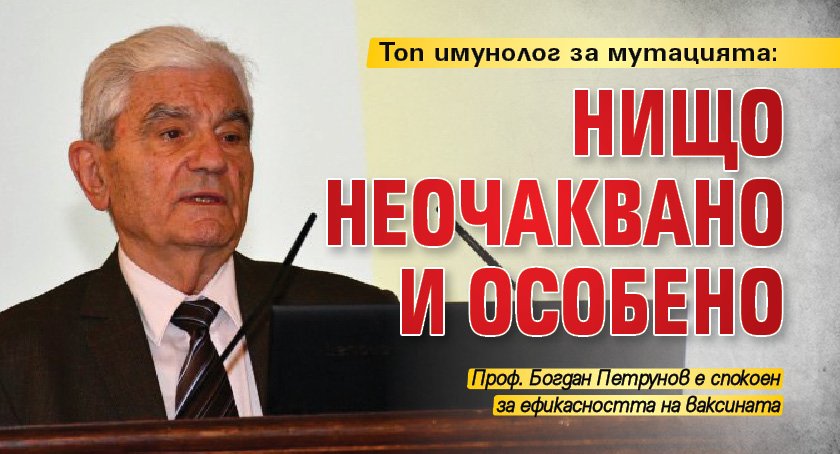 Топ имунолог за мутацията:

НИЩО НЕОЧАКВАНО И ОСОБЕНО

Проф. Богдан Петрунов е спокоен за ефикасността на ваксината